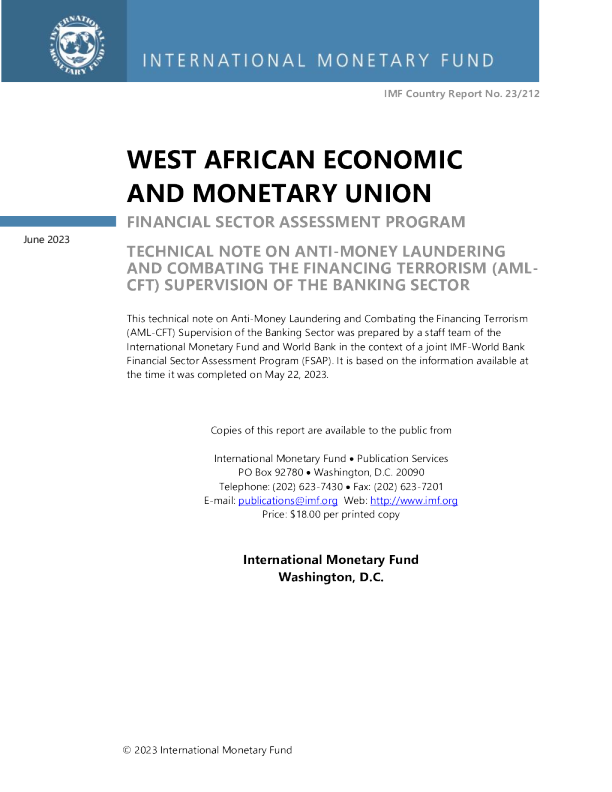 INTERNATIONAL MONETARY FUND

INTERNATIONAL MONETARY FUND

IMF Country Report No. 23/212

WEST AFRICAN ECONOMIC AND MONETARY UNION

FINANCIAL SECTOR ASSESSMENT PROGRAM

June 2023

TECHNICAL NOTE ON ANTI-MONEY LAUNDERING AND COMBATING THE FINANCING TERRORISM (AML-CFT) SUPERVISION OF THE BANKING SECTOR

This technical note on Anti-Money Laundering and Combating the Financing Terrorism (AML-CFT) Supervision of the Banking Sector was prepared by a staff team of the International Monetary Fund and World Bank in the context of a joint IMF-World Bank Financial Sector Assessment Program (FSAP). It is based on the information available at the time it was completed on May 22, 2023.

Copies of this report are available to the public from

International Monetary Fund • Publication Services
PO Box 92780 • Washington, D.C. 20090
Telephone: (202) 623-7430 • Fax: (202) 623-7201
E-mail: publications@imf.org Web: http://www.imf.org
Price: $18.00 per printed copy

International Monetary Fund
Washington, D.C.

© 2023 International Monetary Fund